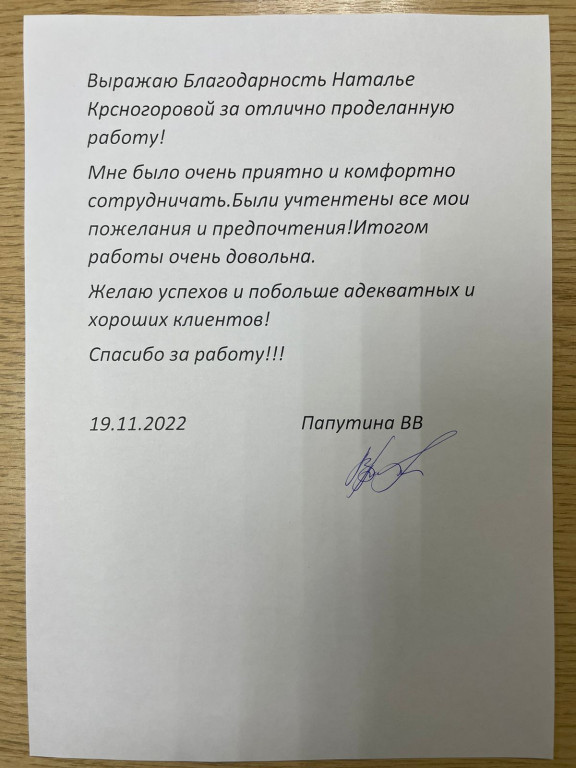 Выражаю Благодарность Наталье Крсногоровой за отлично проделанную работу!

Мне было очень приятно и комфортно сотрудничать.Были учтентены все мои пожелания и предпочтения!Итогом работы очень довольна.

Желаю успехов и побольше адекватных и хороших клиентов!

Спасибо за работу!!!

19.11.2022 Папутина ВВ